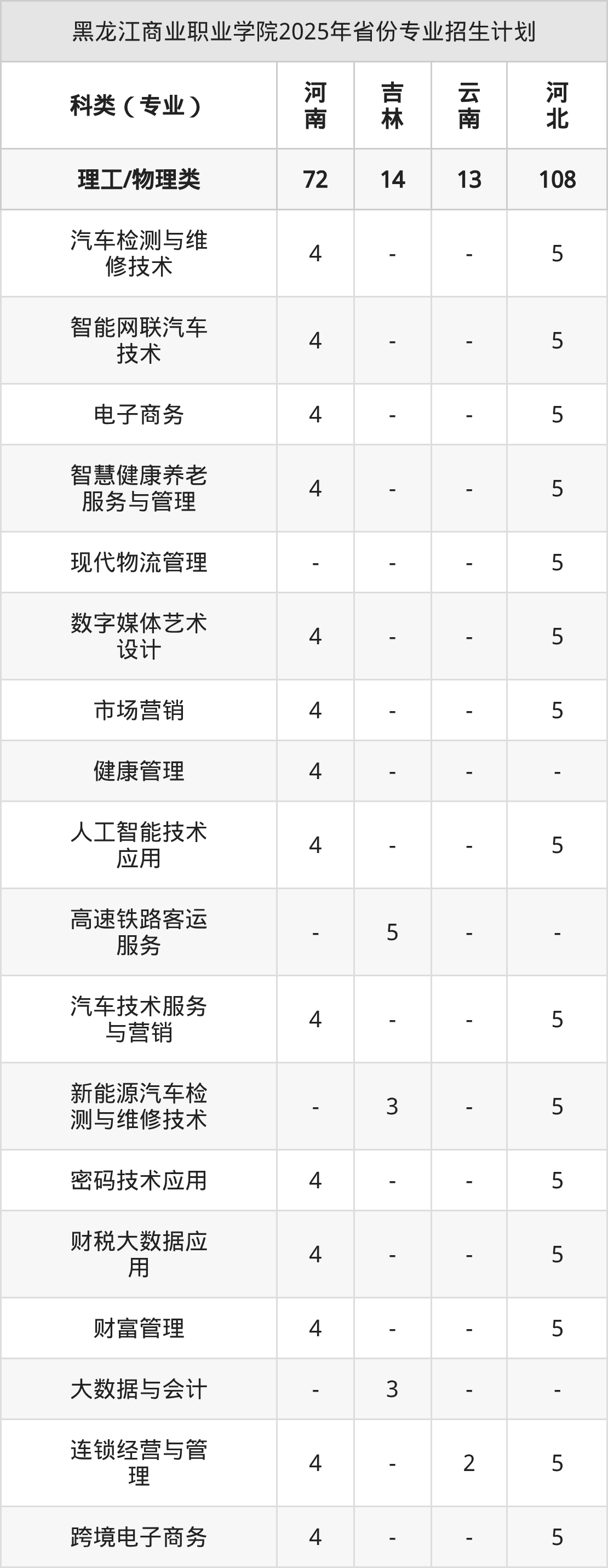 黑龙江商业职业学院2025年省份专业招生计划

| 科类（专业） | 河南 | 吉林 | 云南 | 河北 |
|---|---|---|---|---|
| 理工/物理类 | 72 | 14 | 13 | 108 |
| 汽车检测与维修技术 | 4 | - | - | 5 |
| 智能网联汽车技术 | 4 | - | - | 5 |
| 电子商务 | 4 | - | - | 5 |
| 智慧健康养老服务与管理 | 4 | - | - | 5 |
| 现代物流管理 | - | - | - | 5 |
| 数字媒体艺术设计 | 4 | - | - | 5 |
| 市场营销 | 4 | - | - | 5 |
| 健康管理 | 4 | - | - | - |
| 人工智能技术应用 | 4 | - | - | 5 |
| 高速铁路客运服务 | - | 5 | - | - |
| 汽车技术服务与营销 | 4 | - | - | 5 |
| 新能源汽车检测与维修技术 | - | 3 | - | 5 |
| 密码技术应用 | 4 | - | - | 5 |
| 财税大数据应用 | 4 | - | - | 5 |
| 财富管理 | 4 | - | - | 5 |
| 大数据与会计 | - | 3 | - | - |
| 连锁经营与管理 | 4 | - | 2 | 5 |
| 跨境电子商务 | 4 | - | - | 5 |